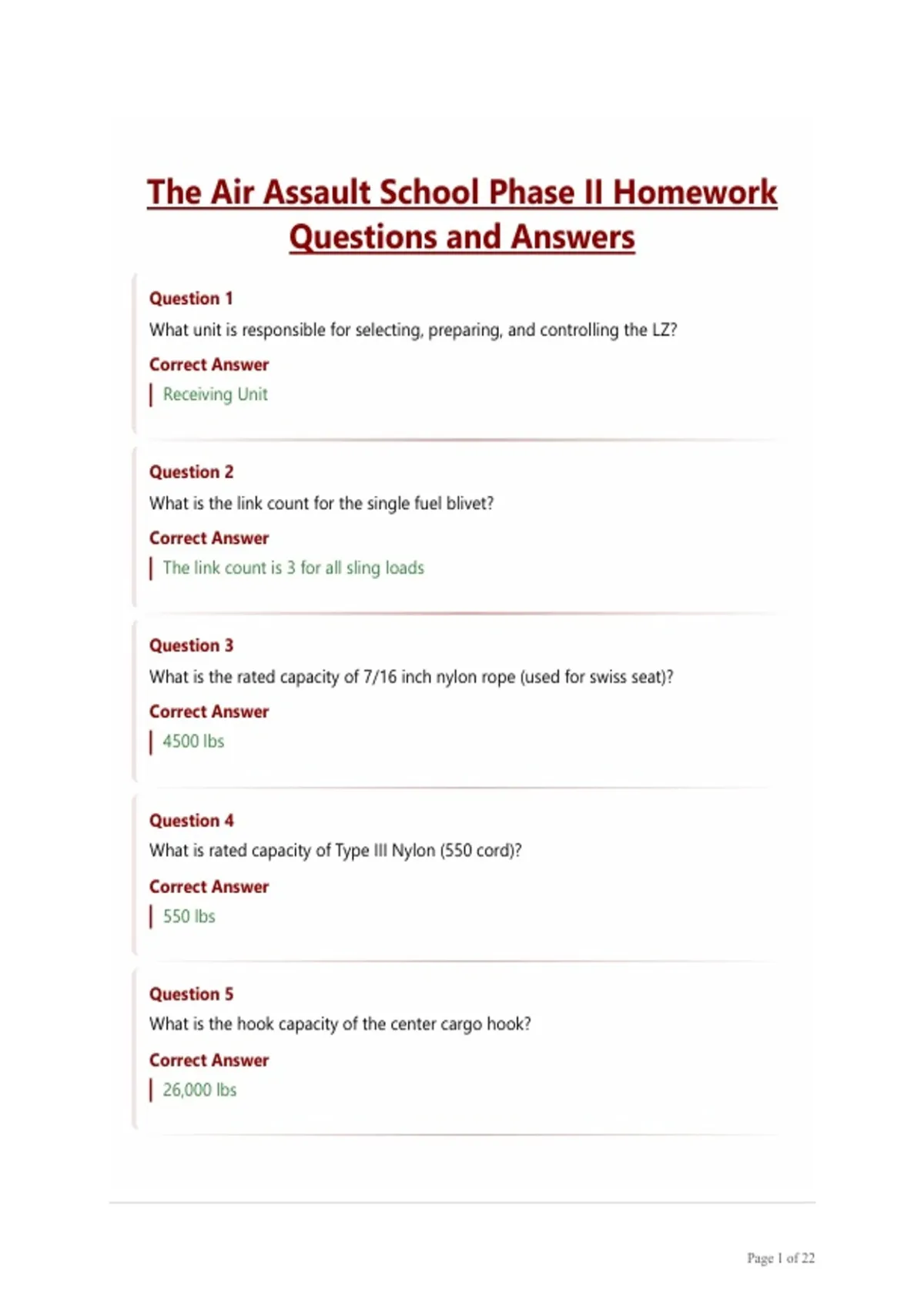 The Air Assault School Phase II Homework Questions and Answers

Question 1

What unit is responsible for selecting, preparing, and controlling the LZ?

Correct Answer

Receiving Unit

Question 2

What is the link count for the single fuel blivet?

Correct Answer

The link count is 3 for all sling loads

Question 3

What is the rated capacity of 7/16 inch nylon rope (used for swiss seat)?

Correct Answer

4500 lbs

Question 4

What is rated capacity of Type III Nylon (550 cord)?

Correct Answer

550 lbs

Question 5

What is the hook capacity of the center cargo hook?

Correct Answer

26,000 lbs

Page 1 of 22